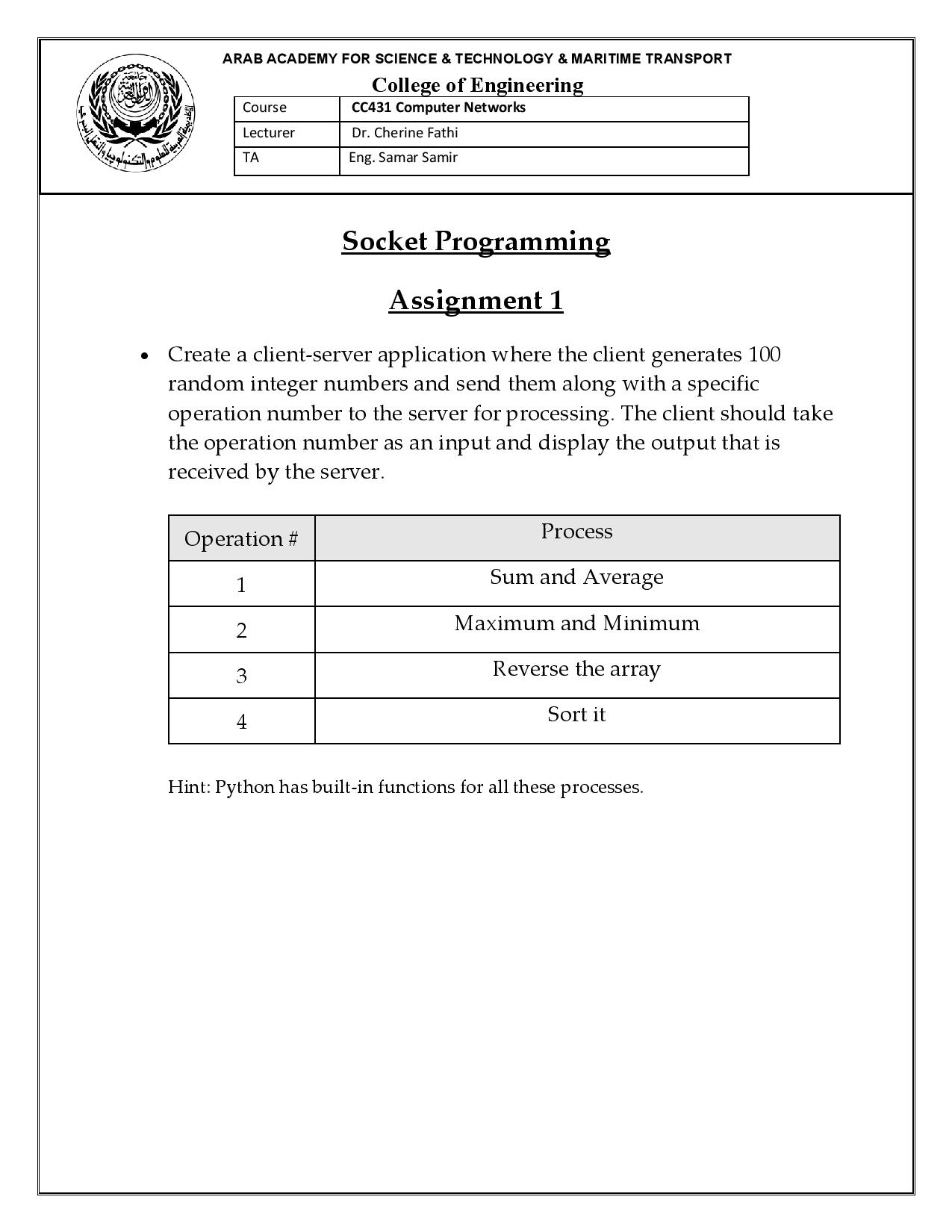 ARAB ACADEMY FOR SCIENCE & TECHNOLOGY & MARITIME TRANSPORT

College of Engineering

| Course | CC431 Computer Networks |
|---|---|
| Lecturer | Dr. Cherine Fathi |
| TA | Eng. Samar Samir |

Socket Programming

Assignment 1

• Create a client-server application where the client generates 100 random integer numbers and send them along with a specific operation number to the server for processing. The client should take the operation number as an input and display the output that is received by the server.

| Operation # | Process |
|---|---|
| 1 | Sum and Average |
| 2 | Maximum and Minimum |
| 3 | Reverse the array |
| 4 | Sort it |

Hint: Python has built-in functions for all these processes.